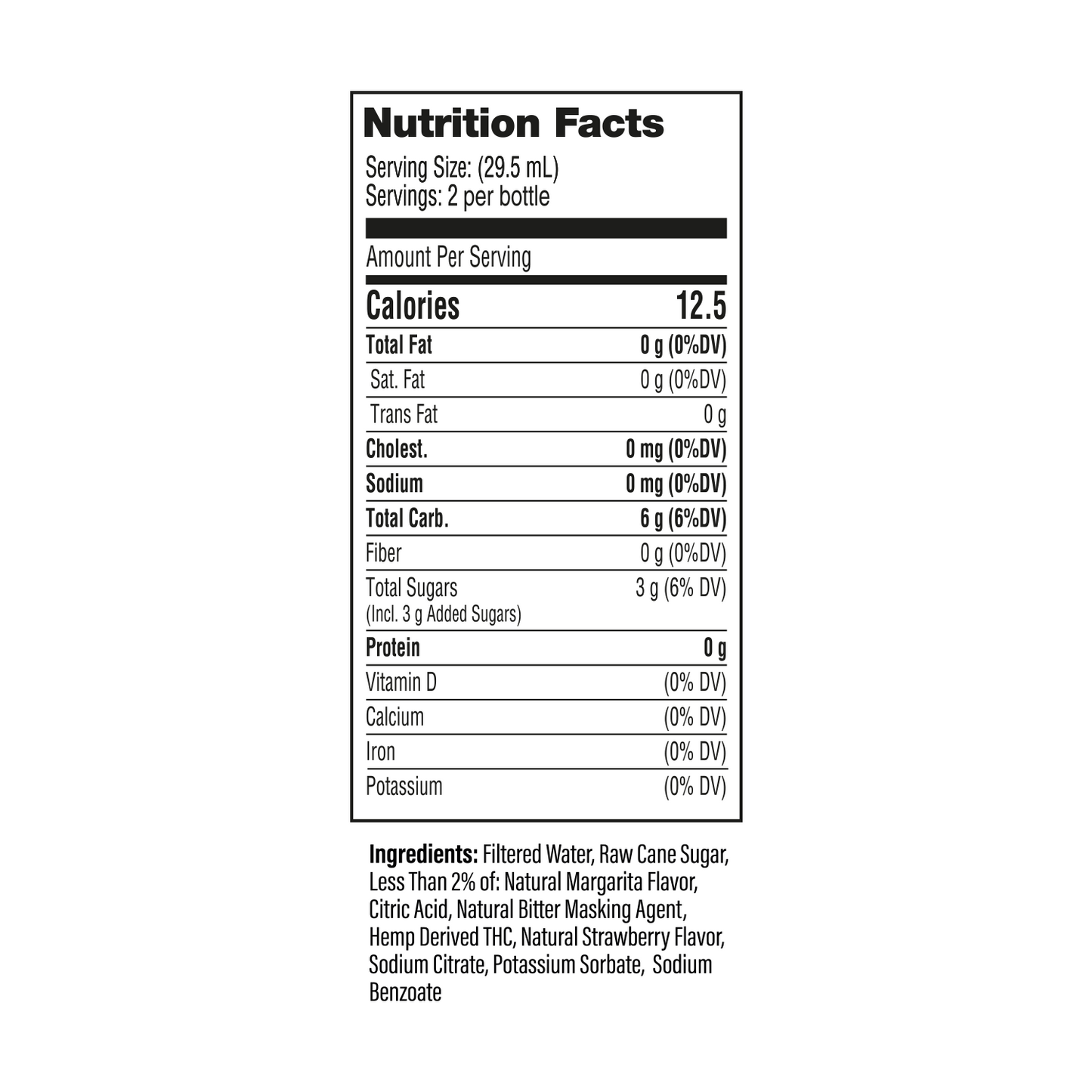 Nutrition Facts

Serving Size: (29.5 mL)
Servings: 2 per bottle

Amount Per Serving

| | |
|---|---|
| Calories | 12.5 |
| Total Fat | 0 g (0%DV) |
| Sat. Fat | 0 g (0%DV) |
| Trans Fat | 0 g |
| Cholest. | 0 mg (0%DV) |
| Sodium | 0 mg (0%DV) |
| Total Carb. | 6 g (6%DV) |
| Fiber | 0 g (0%DV) |
| Total Sugars (Incl. 3 g Added Sugars) | 3 g (6% DV) |
| Protein | 0 g |
| Vitamin D | (0% DV) |
| Calcium | (0% DV) |
| Iron | (0% DV) |
| Potassium | (0% DV) |

Ingredients: Filtered Water, Raw Cane Sugar, Less Than 2% of: Natural Margarita Flavor, Citric Acid, Natural Bitter Masking Agent, Hemp Derived THC, Natural Strawberry Flavor, Sodium Citrate, Potassium Sorbate, Sodium Benzoate